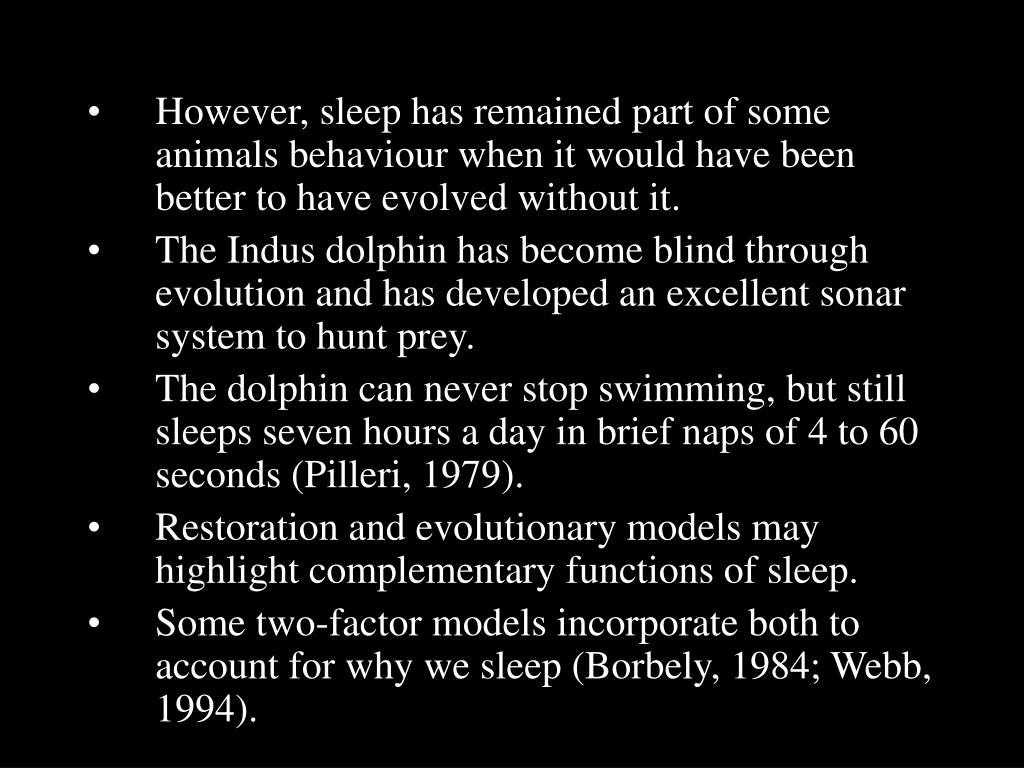 • However, sleep has remained part of some animals behaviour when it would have been better to have evolved without it.

• The Indus dolphin has become blind through evolution and has developed an excellent sonar system to hunt prey.

• The dolphin can never stop swimming, but still sleeps seven hours a day in brief naps of 4 to 60 seconds (Pilleri, 1979).

• Restoration and evolutionary models may highlight complementary functions of sleep.

• Some two-factor models incorporate both to account for why we sleep (Borbely, 1984; Webb, 1994).